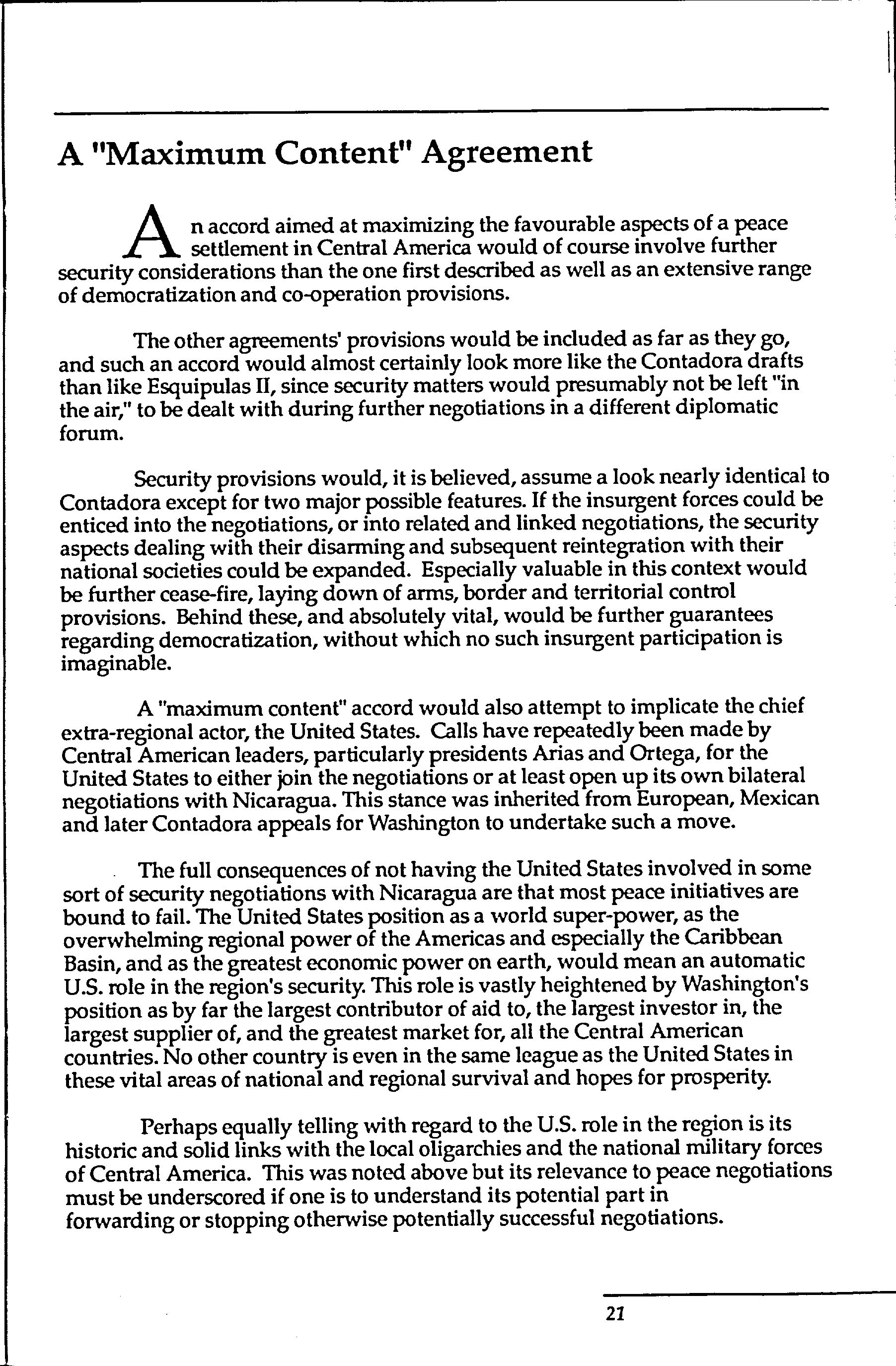 A "Maximum Content" Agreement

An accord aimed at maximizing the favourable aspects of a peace settlement in Central America would of course involve further security considerations than the one first described as well as an extensive range of democratization and co-operation provisions.

The other agreements' provisions would be included as far as they go, and such an accord would almost certainly look more like the Contadora drafts than like Esquipulas II, since security matters would presumably not be left "in the air," to be dealt with during further negotiations in a different diplomatic forum.

Security provisions would, it is believed, assume a look nearly identical to Contadora except for two major possible features. If the insurgent forces could be enticed into the negotiations, or into related and linked negotiations, the security aspects dealing with their disarming and subsequent reintegration with their national societies could be expanded. Especially valuable in this context would be further cease-fire, laying down of arms, border and territorial control provisions. Behind these, and absolutely vital, would be further guarantees regarding democratization, without which no such insurgent participation is imaginable.

A "maximum content" accord would also attempt to implicate the chief extra-regional actor, the United States. Calls have repeatedly been made by Central American leaders, particularly presidents Arias and Ortega, for the United States to either join the negotiations or at least open up its own bilateral negotiations with Nicaragua. This stance was inherited from European, Mexican and later Contadora appeals for Washington to undertake such a move.

The full consequences of not having the United States involved in some sort of security negotiations with Nicaragua are that most peace initiatives are bound to fail. The United States position as a world super-power, as the overwhelming regional power of the Americas and especially the Caribbean Basin, and as the greatest economic power on earth, would mean an automatic U.S. role in the region's security. This role is vastly heightened by Washington's position as by far the largest contributor of aid to, the largest investor in, the largest supplier of, and the greatest market for, all the Central American countries. No other country is even in the same league as the United States in these vital areas of national and regional survival and hopes for prosperity.

Perhaps equally telling with regard to the U.S. role in the region is its historic and solid links with the local oligarchies and the national military forces of Central America. This was noted above but its relevance to peace negotiations must be underscored if one is to understand its potential part in forwarding or stopping otherwise potentially successful negotiations.

21